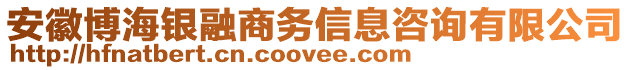 安徽博海银融商务信息咨询有限公司
http://hfnatbert.cn.coovee.com